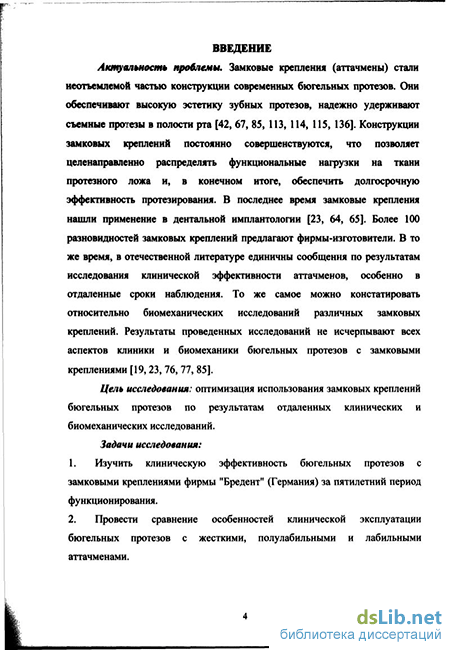 ВВЕДЕНИЕ

Актуальность проблемы. Замковые крепления (аттачмены) стали неотъемлемой частью конструкции современных бюгельных протезов. Они обеспечивают высокую эстетику зубных протезов, надежно удерживают съемные протезы в полости рта [42, 67, 85, 113, 114, 115, 136]. Конструкции замковых креплений постоянно совершенствуются, что позволяет целенаправленно распределять функциональные нагрузки на ткани протезного ложа и, в конечном итоге, обеспечить долгосрочную эффективность протезирования. В последнее время замковые крепления нашли применение в дентальной имплантологии [23, 64, 65]. Более 100 разновидностей замковых креплений предлагают фирмы-изготовители. В то же время, в отечественной литературе единичны сообщения по результатам исследования клинической эффективности аттачменов, особенно в отдаленные сроки наблюдения. То же самое можно констатировать относительно биомеханических исследований различных замковых креплений. Результаты проведенных исследований не исчерпывают всех аспектов клиники и биомеханики бюгельных протезов с замковыми креплениями [19, 23, 76, 77, 85].

Цель исследования: оптимизация использования замковых креплений бюгельных протезов по результатам отдаленных клинических и биомеханических исследований.

Задачи исследования:

1. Изучить клиническую эффективность бюгельных протезов с замковыми креплениями фирмы "Бредент" (Германия) за пятилетний период функционирования.

2. Провести сравнение особенностей клинической эксплуатации бюгельных протезов с жесткими, полулабильными и лабильными аттачменами.

4

dsLib.net
библиотека диссертаций